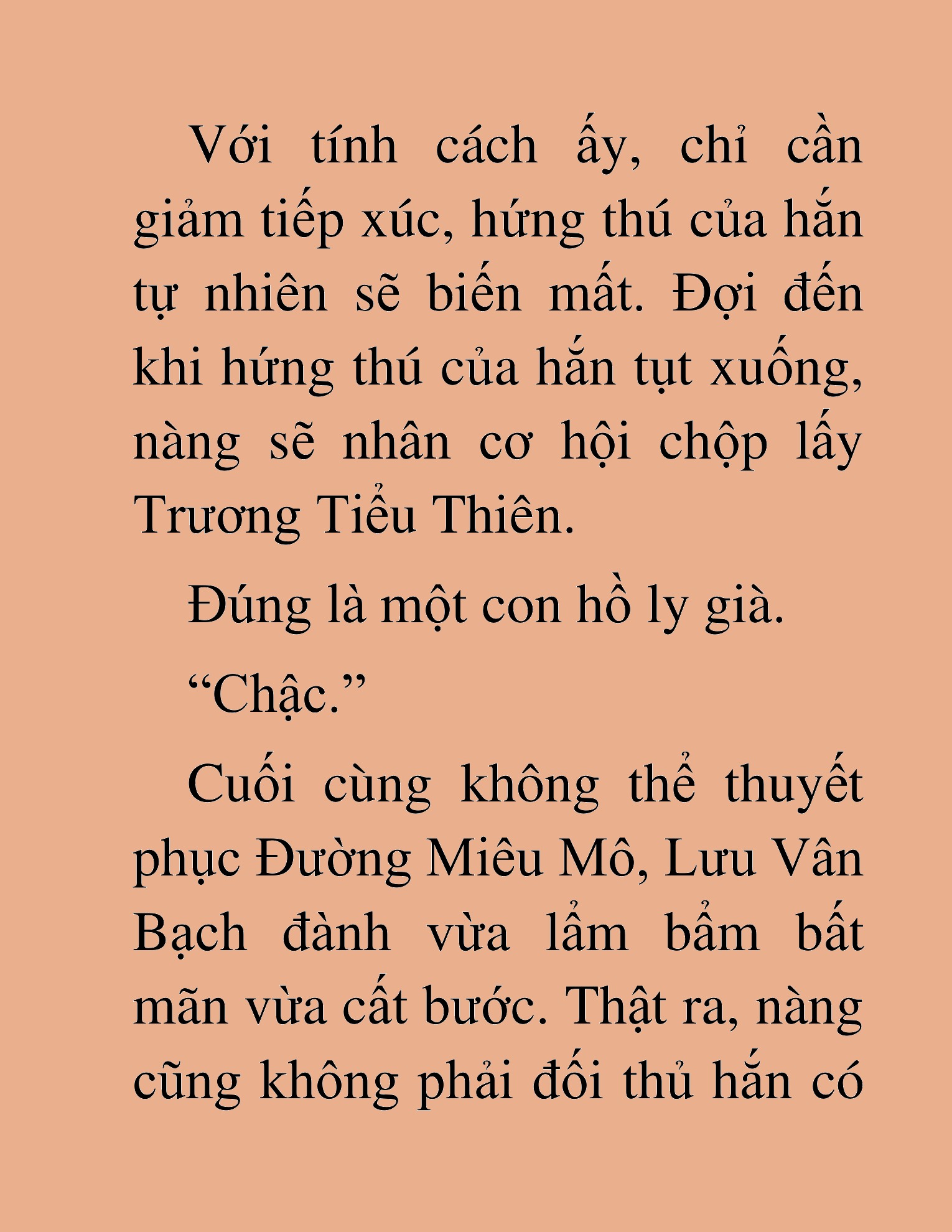 Với tính cách ấy, chỉ cần giảm tiếp xúc, hứng thú của hắn tự nhiên sẽ biến mất. Đợi đến khi hứng thú của hắn tụt xuống, nàng sẽ nhân cơ hội chộp lấy Trương Tiểu Thiên.

Đúng là một con hồ ly già.

“Chậc.”

Cuối cùng không thể thuyết phục Đường Miêu Mô, Lưu Vân Bạch đành vừa lẩm bẩm bất mãn vừa cất bước. Thật ra, nàng cũng không phải đối thủ hắn có